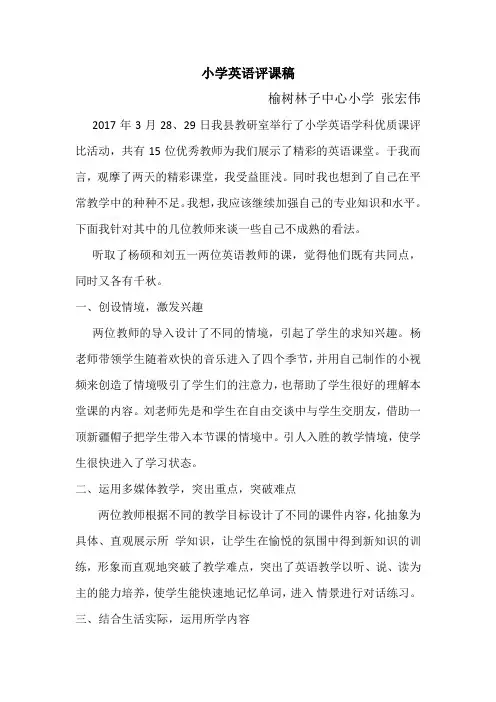 小学英语评课稿

榆树林子中心小学 张宏伟

2017 年 3 月 28、29 日我县教研室举行了小学英语学科优质课评比活动，共有 15 位优秀教师为我们展示了精彩的英语课堂。于我而言，观摩了两天的精彩课堂，我受益匪浅。同时我也想到了自己在平常教学中的种种不足。我想，我应该继续加强自己的专业知识和水平。下面我针对其中的几位教师来谈一些自己不成熟的看法。

听取了杨硕和刘五一两位英语教师的课，觉得他们既有共同点，同时又各有千秋。

一、创设情境，激发兴趣

两位教师的导入设计了不同的情境，引起了学生的求知兴趣。杨老师带领学生随着欢快的音乐进入了四个季节，并用自己制作的小视频来创造了情境吸引了学生们的注意力，也帮助了学生很好的理解本堂课的内容。刘老师先是和学生在自由交谈中与学生交朋友，借助一顶新疆帽子把学生带入本节课的情境中。引人入胜的教学情境，使学生很快进入了学习状态。

二、运用多媒体教学，突出重点，突破难点

两位教师根据不同的教学目标设计了不同的课件内容，化抽象为具体、直观展示所 学知识，让学生在愉悦的氛围中得到新知识的训练，形象而直观地突破了教学难点，突出了英语教学以听、说、读为主的能力培养，使学生能快速地记忆单词，进入 情景进行对话练习。

三、结合生活实际，运用所学内容